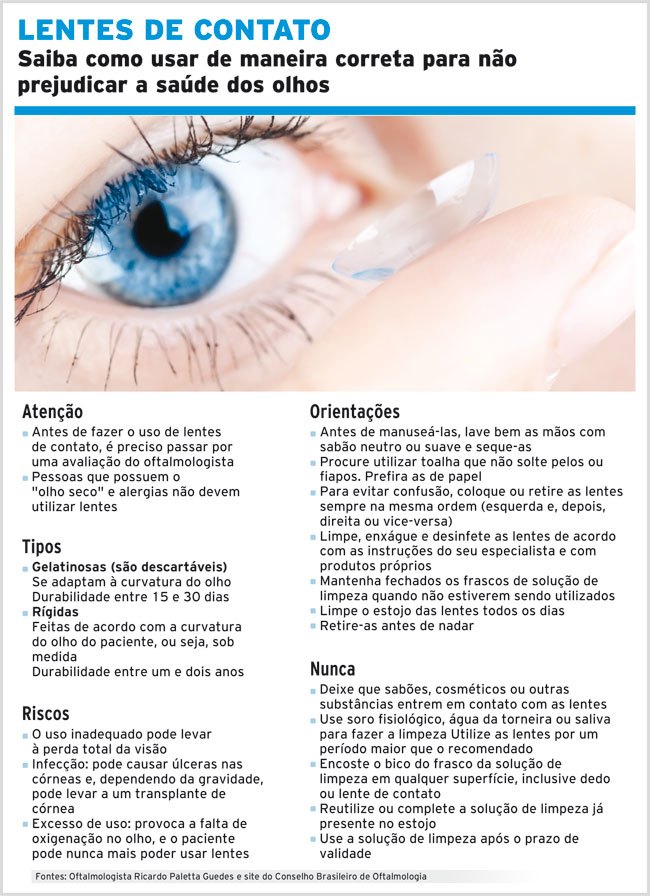 LENTES DE CONTATO
Saiba como usar de maneira correta para não prejudicar a saúde dos olhos

Atenção
• Antes de fazer o uso de lentes de contato, é preciso passar por uma avaliação do oftalmologista
• Pessoas que possuem o "olho seco" e alergias não devem utilizar lentes

Tipos
• Gelatinosas (são descartáveis)
Se adaptam à curvatura do olho
Durabilidade entre 15 e 30 dias
• Rígidas
Feitas de acordo com a curvatura do olho do paciente, ou seja, sob medida
Durabilidade entre um e dois anos

Riscos
• O uso inadequado pode levar à perda total da visão
• Infecção: pode causar úlceras nas córneas e, dependendo da gravidade, pode levar a um transplante de córnea
• Excesso de uso: provoca a falta de oxigenação no olho, e o paciente pode nunca mais poder usar lentes

Orientações
• Antes de manuseá-las, lave bem as mãos com sabão neutro ou suave e seque-as
• Procure utilizar toalha que não solte pelos ou fiapos. Prefira as de papel
• Para evitar confusão, coloque ou retire as lentes sempre na mesma ordem (esquerda e, depois, direita ou vice-versa)
• Limpe, enxágue e desinfete as lentes de acordo com as instruções do seu especialista e com produtos próprios
• Mantenha fechados os frascos de solução de limpeza quando não estiverem sendo utilizados
• Limpe o estojo das lentes todos os dias
• Retire-as antes de nadar

Nunca
• Deixe que sabões, cosméticos ou outras substâncias entrem em contato com as lentes
• Use soro fisiológico, água da torneira ou saliva para fazer a limpeza Utilize as lentes por um período maior que o recomendado
• Encoste o bico do frasco da solução de limpeza em qualquer superfície, inclusive dedo ou lente de contato
• Reutilize ou complete a solução de limpeza já presente no estojo
• Use a solução de limpeza após o prazo de validade

Fontes: Oftalmologista Ricardo Paletta Guedes e site do Conselho Brasileiro de Oftalmologia